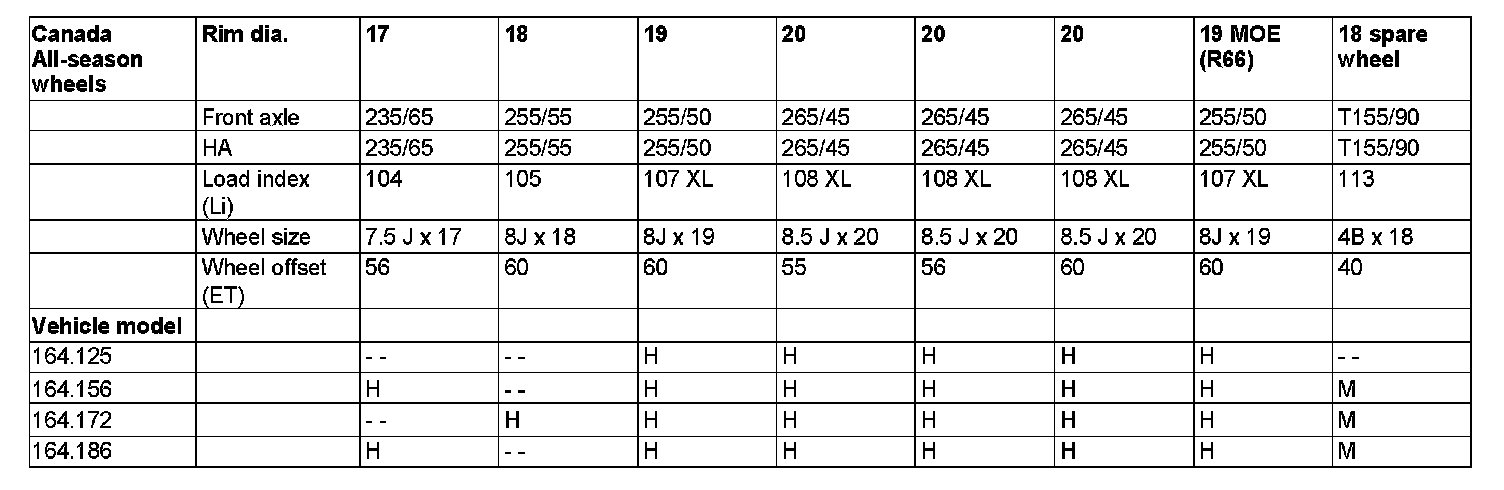 | Canada All-season wheels | Rim dia. | 17 | 18 | 19 | 20 | 20 | 20 | 19 MOE (R66) | 18 spare wheel |
|---|---|---|---|---|---|---|---|---|---|
| | Front axle | 235/65 | 255/55 | 255/50 | 265/45 | 265/45 | 265/45 | 255/50 | T155/90 |
| | HA | 235/65 | 255/55 | 255/50 | 265/45 | 265/45 | 265/45 | 255/50 | T155/90 |
| | Load index (Li) | 104 | 105 | 107 XL | 108 XL | 108 XL | 108 XL | 107 XL | 113 |
| | Wheel size | 7.5 J x 17 | 8J x 18 | 8J x 19 | 8.5 J x 20 | 8.5 J x 20 | 8.5 J x 20 | 8J x 19 | 4B x 18 |
| | Wheel offset (ET) | 56 | 60 | 60 | 55 | 56 | 60 | 60 | 40 |
| Vehicle model | | | | | | | | | |
| 164.125 | | - - | - - | H | H | H | H | H | - - |
| 164.156 | | H | - - | H | H | H | H | H | M |
| 164.172 | | - - | H | H | H | H | H | H | M |
| 164.186 | | H | - - | H | H | H | H | H | M |